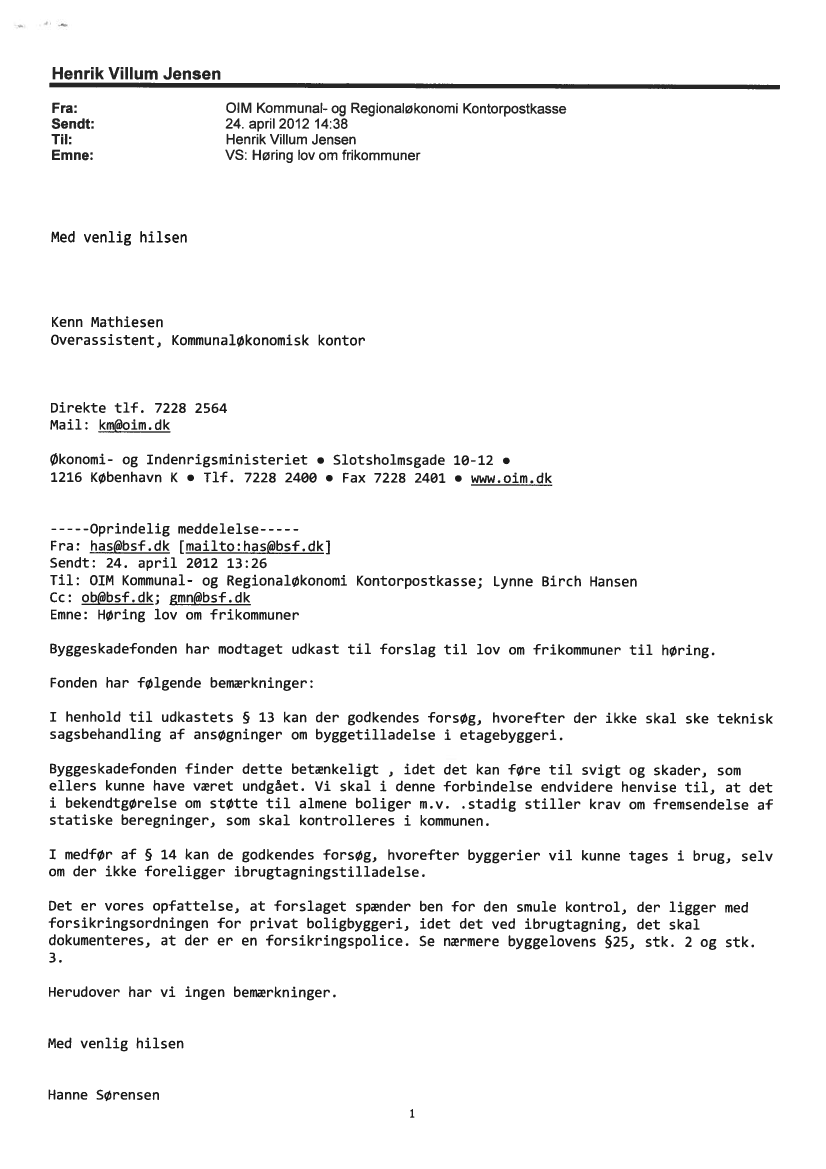 Henrik Villum Jensen

Fra: OIM Kommunal- og Regionaløkonomi Kontorpostkasse
Sendt: 24. april 2012 14:38
Til: Henrik Villum Jensen
Emne: VS: Høring lov om frikommuner

Med venlig hilsen

Kenn Mathiesen
Overassistent, Kommunaløkonomisk kontor

Direkte tlf. 7228 2564
Mail: km@oim.dk

Økonomi- og Indenrigsministeriet • Slotsholmsgade 10-12 •
1216 København K • Tlf. 7228 2400 • Fax 7228 2401 • www.oim.dk

-----Oprindelig meddelelse-----
Fra: has@bsf.dk [mailto:has@bsf.dk]
Sendt: 24. april 2012 13:26
Til: OIM Kommunal- og Regionaløkonomi Kontorpostkasse; Lynne Birch Hansen
Cc: ob@bsf.dk; gmn@bsf.dk
Emne: Høring lov om frikommuner

Byggeskadefonden har modtaget udkast til forslag til lov om frikommuner til høring.

Fonden har følgende bemærkninger:

I henhold til udkastets § 13 kan der godkendes forsøg, hvorefter der ikke skal ske teknisk sagsbehandling af ansøgninger om byggetilladelse i etagebyggeri.

Byggeskadefonden finder dette betænkeligt , idet det kan føre til svigt og skader, som ellers kunne have været undgået. Vi skal i denne forbindelse endvidere henvise til, at det i bekendtgørelse om støtte til almene boliger m.v. .stadig stiller krav om fremsendelse af statiske beregninger, som skal kontrolleres i kommunen.

I medfør af § 14 kan de godkendes forsøg, hvorefter byggerier vil kunne tages i brug, selv om der ikke foreligger ibrugtagningstilladelse.

Det er vores opfattelse, at forslaget spænder ben for den smule kontrol, der ligger med forsikringsordningen for privat boligbyggeri, idet det ved ibrugtagning, det skal dokumenteres, at der er en forsikringspolice. Se nærmere byggelovens §25, stk. 2 og stk. 3.

Herudover har vi ingen bemærkninger.

Med venlig hilsen

Hanne Sørensen

1